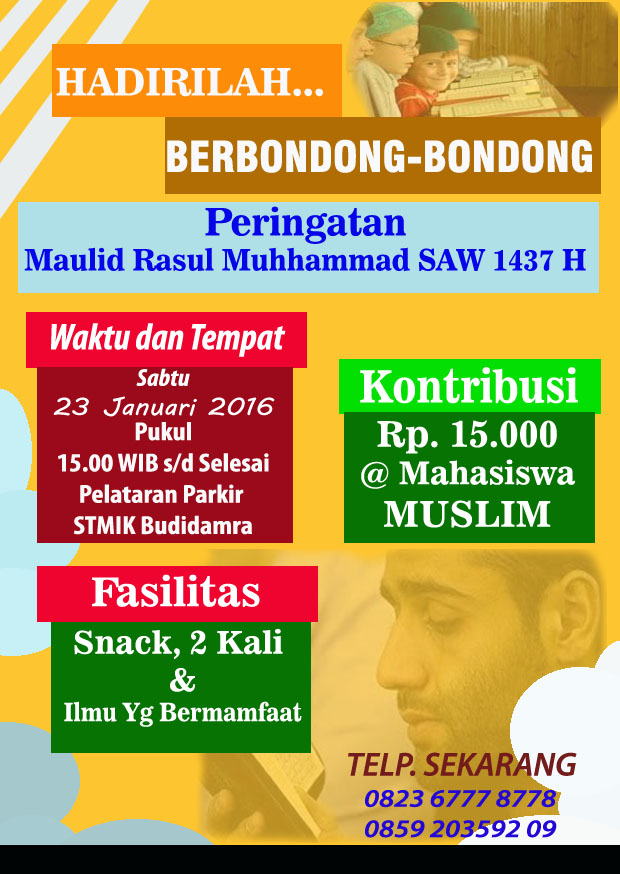 HADIRILAH...

BERBONDONG-BONDONG

Peringatan
Maulid Rasul Muhhammad SAW 1437 H

Waktu dan Tempat

Sabtu
23 Januari 2016
Pukul
15.00 WIB s/d Selesai
Pelataran Parkir
STMIK Budidamra

Kontribusi
Rp. 15.000
@ Mahasiswa
MUSLIM

Fasilitas
Snack, 2 Kali
&
Ilmu Yg Bermamfaat

TELP. SEKARANG
0823 6777 8778
0859 203592 09